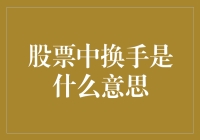 股票中换手是什么意思